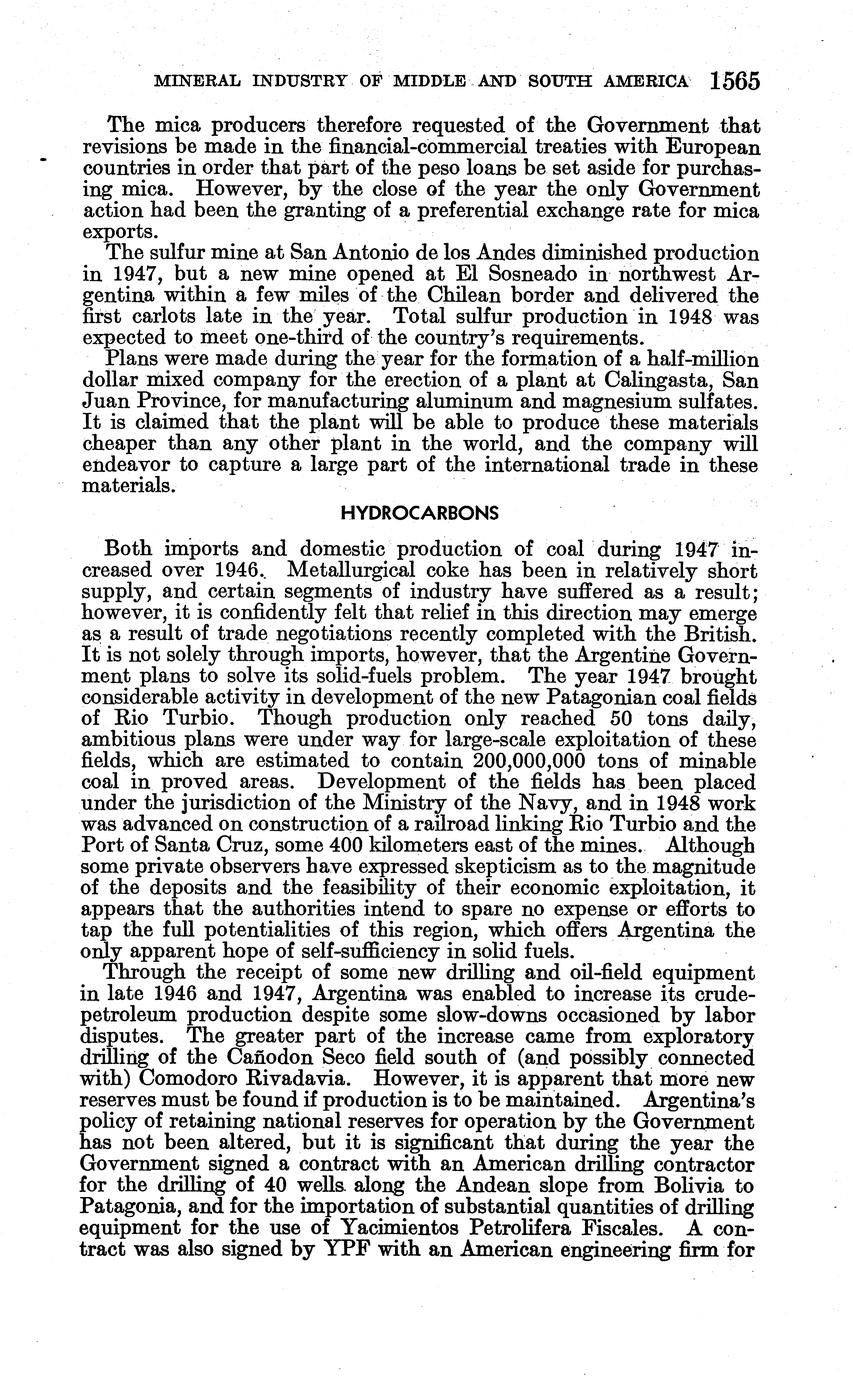 MINERAL INDUSTRY OF MIDDLE AND SOUTH AMERICA 1565

The mica producers therefore requested of the Government that revisions be made in the financial-commercial treaties with European countries in order that part of the peso loans be set aside for purchasing mica. However, by the close of the year the only Government action had been the granting of a preferential exchange rate for mica exports.

The sulfur mine at San Antonio de los Andes diminished production in 1947, but a new mine opened at El Sosneado in northwest Argentina within a few miles of the Chilean border and delivered the first carlots late in the year. Total sulfur production in 1948 was expected to meet one-third of the country's requirements.

Plans were made during the year for the formation of a half-million dollar mixed company for the erection of a plant at Calingasta, San Juan Province, for manufacturing aluminum and magnesium sulfates. It is claimed that the plant will be able to produce these materials cheaper than any other plant in the world, and the company will endeavor to capture a large part of the international trade in these materials.

HYDROCARBONS

Both imports and domestic production of coal during 1947 increased over 1946. Metallurgical coke has been in relatively short supply, and certain segments of industry have suffered as a result; however, it is confidently felt that relief in this direction may emerge as a result of trade negotiations recently completed with the British. It is not solely through imports, however, that the Argentine Government plans to solve its solid-fuels problem. The year 1947 brought considerable activity in development of the new Patagonian coal fields of Rio Turbio. Though production only reached 50 tons daily, ambitious plans were under way for large-scale exploitation of these fields, which are estimated to contain 200,000,000 tons of minable coal in proved areas. Development of the fields has been placed under the jurisdiction of the Ministry of the Navy, and in 1948 work was advanced on construction of a railroad linking Rio Turbio and the Port of Santa Cruz, some 400 kilometers east of the mines. Although some private observers have expressed skepticism as to the magnitude of the deposits and the feasibility of their economic exploitation, it appears that the authorities intend to spare no expense or efforts to tap the full potentialities of this region, which offers Argentina the only apparent hope of self-sufficiency in solid fuels.

Through the receipt of some new drilling and oil-field equipment in late 1946 and 1947, Argentina was enabled to increase its crude-petroleum production despite some slow-downs occasioned by labor disputes. The greater part of the increase came from exploratory drilling of the Cañodon Seco field south of (and possibly connected with) Comodoro Rivadavia. However, it is apparent that more new reserves must be found if production is to be maintained. Argentina's policy of retaining national reserves for operation by the Government has not been altered, but it is significant that during the year the Government signed a contract with an American drilling contractor for the drilling of 40 wells along the Andean slope from Bolivia to Patagonia, and for the importation of substantial quantities of drilling equipment for the use of Yacimientos Petrolifera Fiscales. A contract was also signed by YPF with an American engineering firm for